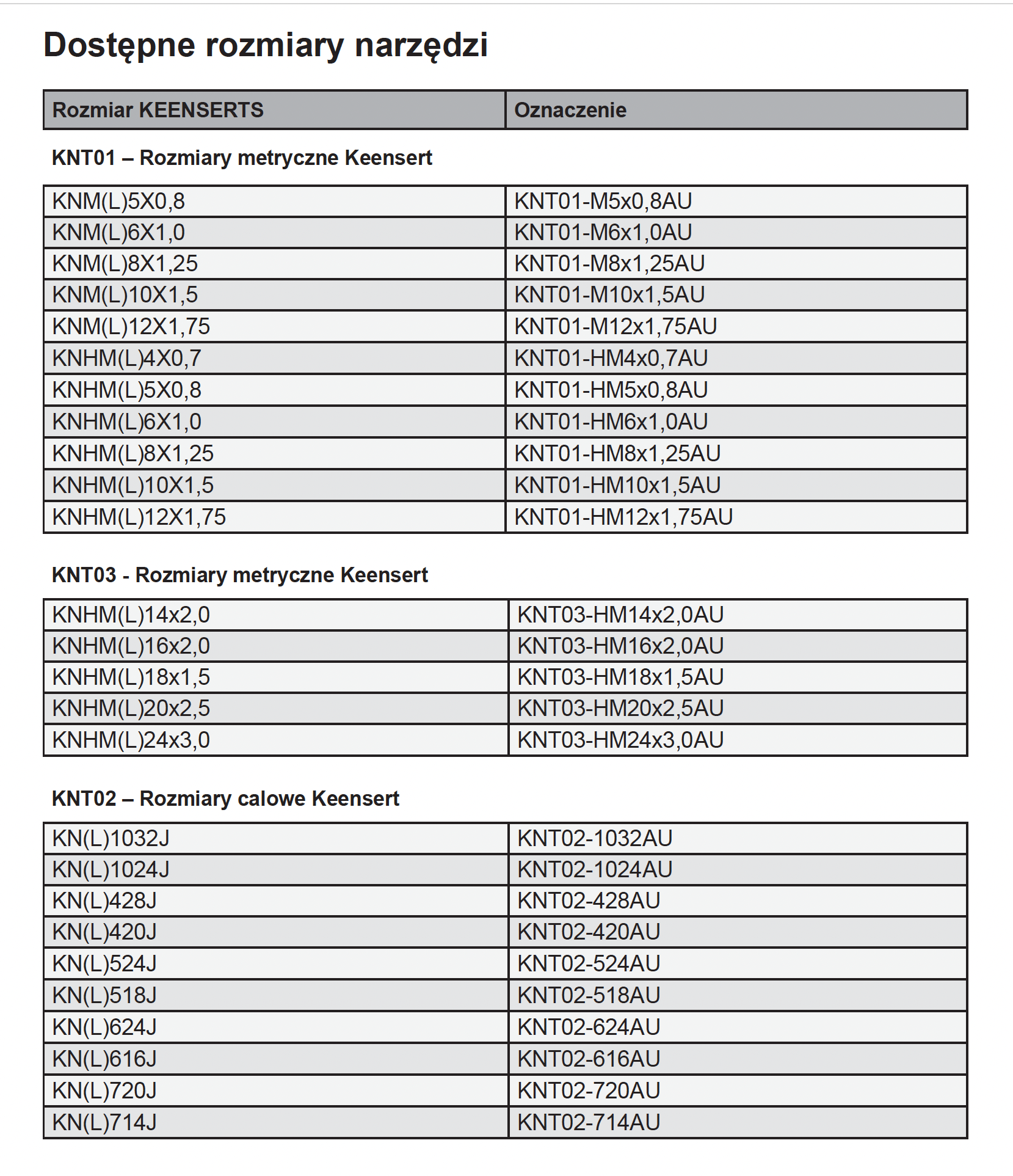 Dostępne rozmiary narzędzi

| Rozmiar KEENSERTS | Oznaczenie |
|---|---|

KNT01 – Rozmiary metryczne Keensert

| KNM(L)5X0,8 | KNT01-M5x0,8AU |
|---|---|
| KNM(L)6X1,0 | KNT01-M6x1,0AU |
| KNM(L)8X1,25 | KNT01-M8x1,25AU |
| KNM(L)10X1,5 | KNT01-M10x1,5AU |
| KNM(L)12X1,75 | KNT01-M12x1,75AU |
| KNHM(L)4X0,7 | KNT01-HM4x0,7AU |
| KNHM(L)5X0,8 | KNT01-HM5x0,8AU |
| KNHM(L)6X1,0 | KNT01-HM6x1,0AU |
| KNHM(L)8X1,25 | KNT01-HM8x1,25AU |
| KNHM(L)10X1,5 | KNT01-HM10x1,5AU |
| KNHM(L)12X1,75 | KNT01-HM12x1,75AU |

KNT03 - Rozmiary metryczne Keensert

| KNHM(L)14x2,0 | KNT03-HM14x2,0AU |
|---|---|
| KNHM(L)16x2,0 | KNT03-HM16x2,0AU |
| KNHM(L)18x1,5 | KNT03-HM18x1,5AU |
| KNHM(L)20x2,5 | KNT03-HM20x2,5AU |
| KNHM(L)24x3,0 | KNT03-HM24x3,0AU |

KNT02 – Rozmiary calowe Keensert

| KN(L)1032J | KNT02-1032AU |
|---|---|
| KN(L)1024J | KNT02-1024AU |
| KN(L)428J | KNT02-428AU |
| KN(L)420J | KNT02-420AU |
| KN(L)524J | KNT02-524AU |
| KN(L)518J | KNT02-518AU |
| KN(L)624J | KNT02-624AU |
| KN(L)616J | KNT02-616AU |
| KN(L)720J | KNT02-720AU |
| KN(L)714J | KNT02-714AU |